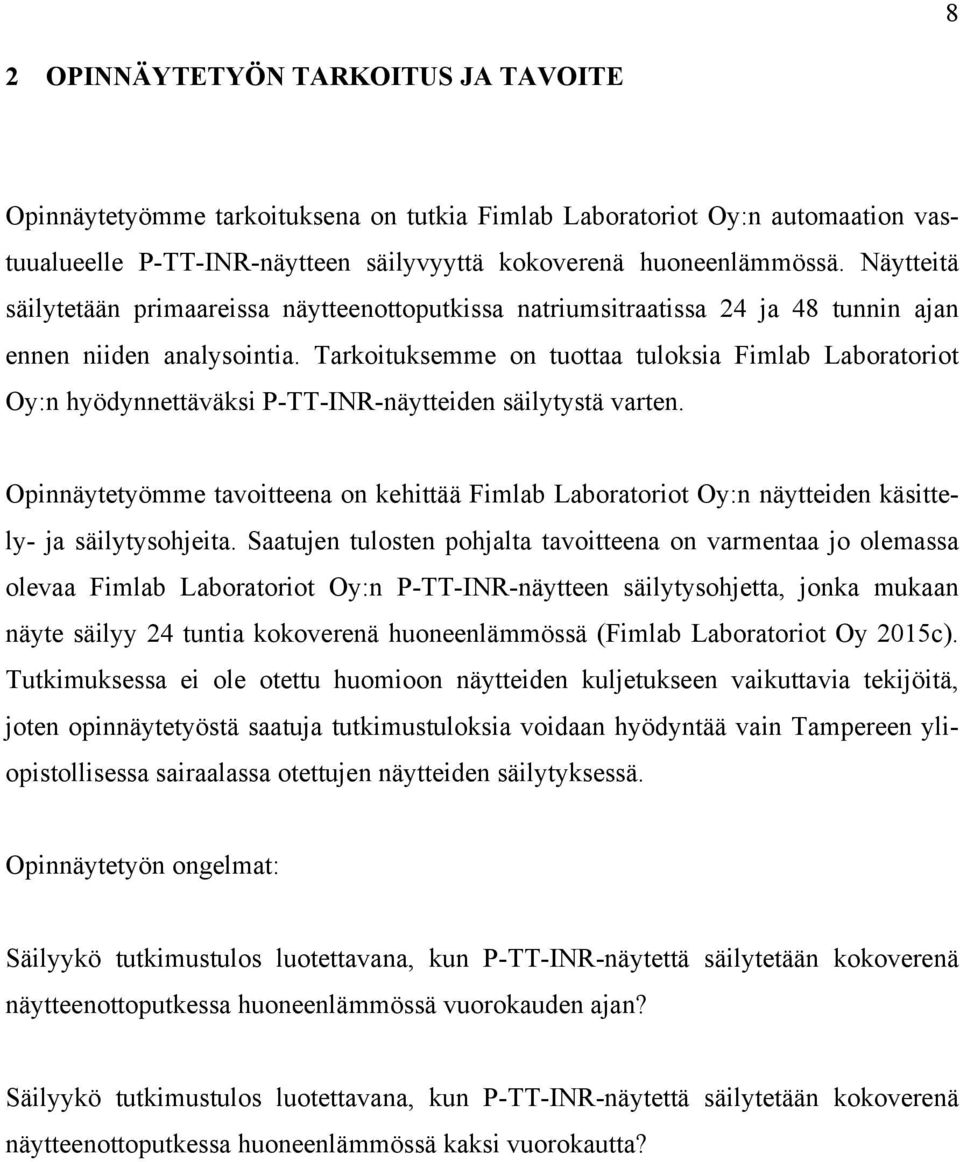 8

2 OPINNÄYTETYÖN TARKOITUS JA TAVOITE

Opinnäytetyömme tarkoituksena on tutkia Fimlab Laboratoriot Oy:n automaation vastuualueelle P-TT-INR-näytteen säilyvyyttä kokoverenä huoneenlämmössä. Näytteitä säilytetään primaareissa näytteenottoputkissa natriumsitraatissa 24 ja 48 tunnin ajan ennen niiden analysointia. Tarkoituksemme on tuottaa tuloksia Fimlab Laboratoriot Oy:n hyödynnettäväksi P-TT-INR-näytteiden säilytystä varten.

Opinnäytetyömme tavoitteena on kehittää Fimlab Laboratoriot Oy:n näytteiden käsittely- ja säilytysohjeita. Saatujen tulosten pohjalta tavoitteena on varmentaa jo olemassa olevaa Fimlab Laboratoriot Oy:n P-TT-INR-näytteen säilytysohjetta, jonka mukaan näyte säilyy 24 tuntia kokoverenä huoneenlämmössä (Fimlab Laboratoriot Oy 2015c). Tutkimuksessa ei ole otettu huomioon näytteiden kuljetukseen vaikuttavia tekijöitä, joten opinnäytetyöstä saatuja tutkimustuloksia voidaan hyödyntää vain Tampereen yliopistollisessa sairaalassa otettujen näytteiden säilytyksessä.

Opinnäytetyön ongelmat:

Säilyykö tutkimustulos luotettavana, kun P-TT-INR-näytettä säilytetään kokoverenä näytteenottoputkessa huoneenlämmössä vuorokauden ajan?

Säilyykö tutkimustulos luotettavana, kun P-TT-INR-näytettä säilytetään kokoverenä näytteenottoputkessa huoneenlämmössä kaksi vuorokautta?